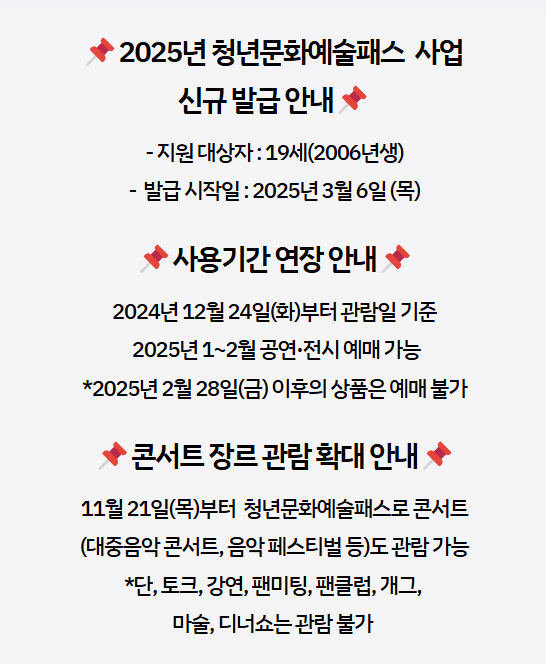 📌 2025년 청년문화예술패스 사업 신규 발급 안내 📌

- 지원 대상자 : 19세(2006년생)

- 발급 시작일 : 2025년 3월 6일 (목)

📌 사용기간 연장 안내 📌

2024년 12월 24일(화)부터 관람일 기준

2025년 1~2월 공연·전시 예매 가능

*2025년 2월 28일(금) 이후의 상품은 예매 불가

📌 콘서트 장르 관람 확대 안내 📌

11월 21일(목)부터 청년문화예술패스로 콘서트

(대중음악 콘서트, 음악 페스티벌 등)도 관람 가능

*단, 토크, 강연, 팬미팅, 팬클럽, 개그,

마술, 디너쇼는 관람 불가